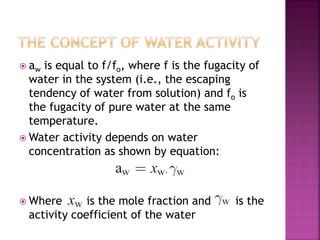 THE CONCEPT OF WATER ACTIVITY

$a_w$ is equal to $f/f_o$, where f is the fugacity of water in the system (i.e., the escaping tendency of water from solution) and $f_o$ is the fugacity of pure water at the same temperature.

Water activity depends on water concentration as shown by equation:

$a_w = x_w . \gamma_w$

Where $x_w$ is the mole fraction and $\gamma_w$ is the activity coefficient of the water